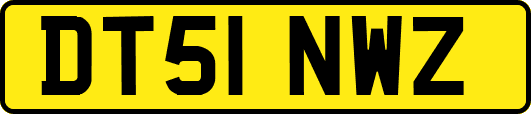 DT51 NWZ